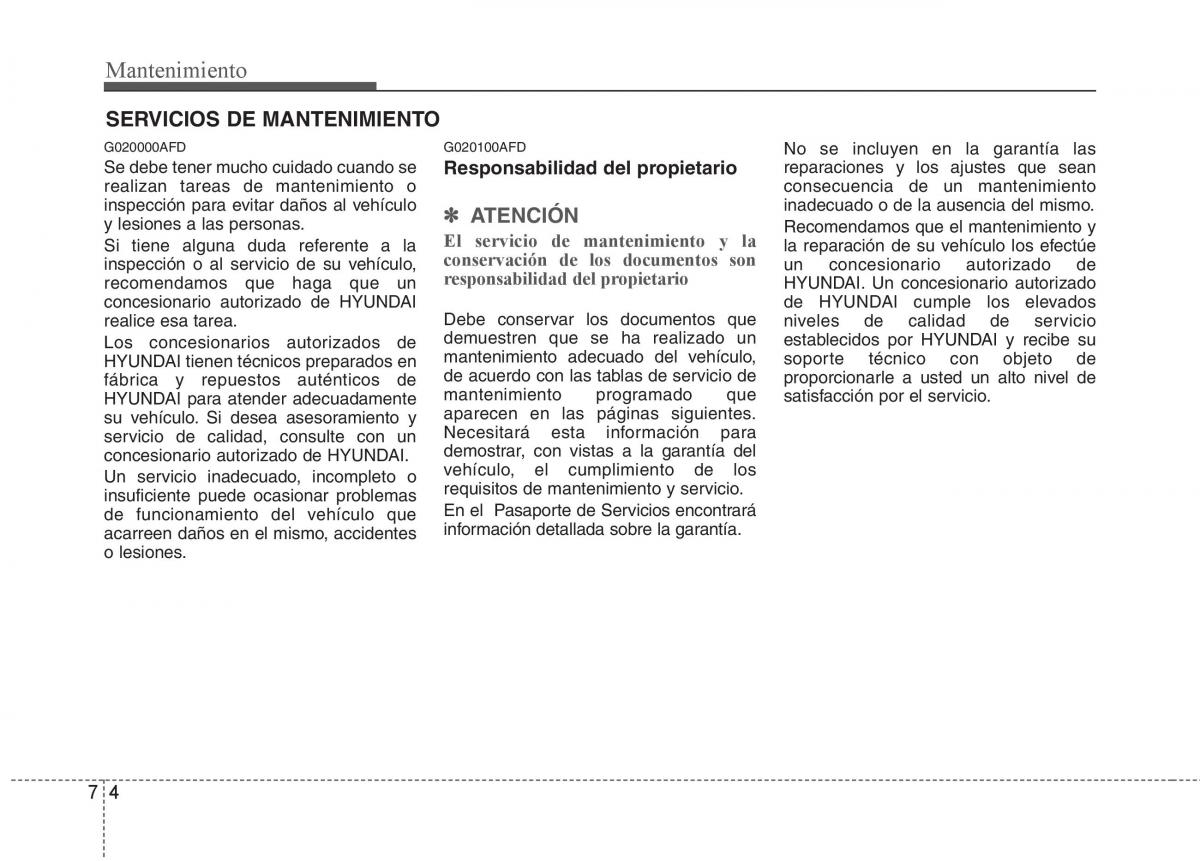 Mantenimiento

SERVICIOS DE MANTENIMIENTO

G020000AFD

Se debe tener mucho cuidado cuando se realizan tareas de mantenimiento o inspección para evitar daños al vehículo y lesiones a las personas.

Si tiene alguna duda referente a la inspección o al servicio de su vehículo, recomendamos que haga que un concesionario autorizado de HYUNDAI realice esa tarea.

Los concesionarios autorizados de HYUNDAI tienen técnicos preparados en fábrica y repuestos auténticos de HYUNDAI para atender adecuadamente su vehículo. Si desea asesoramiento y servicio de calidad, consulte con un concesionario autorizado de HYUNDAI.

Un servicio inadecuado, incompleto o insuficiente puede ocasionar problemas de funcionamiento del vehículo que acarreen daños en el mismo, accidentes o lesiones.

G020100AFD

Responsabilidad del propietario

✽ ATENCIÓN

El servicio de mantenimiento y la conservación de los documentos son responsabilidad del propietario

Debe conservar los documentos que demuestren que se ha realizado un mantenimiento adecuado del vehículo, de acuerdo con las tablas de servicio de mantenimiento programado que aparecen en las páginas siguientes. Necesitará esta información para demostrar, con vistas a la garantía del vehículo, el cumplimiento de los requisitos de mantenimiento y servicio.

En el Pasaporte de Servicios encontrará información detallada sobre la garantía.

No se incluyen en la garantía las reparaciones y los ajustes que sean consecuencia de un mantenimiento inadecuado o de la ausencia del mismo.

Recomendamos que el mantenimiento y la reparación de su vehículo los efectúe un concesionario autorizado de HYUNDAI. Un concesionario autorizado de HYUNDAI cumple los elevados niveles de calidad de servicio establecidos por HYUNDAI y recibe su soporte técnico con objeto de proporcionarle a usted un alto nivel de satisfacción por el servicio.

7 4